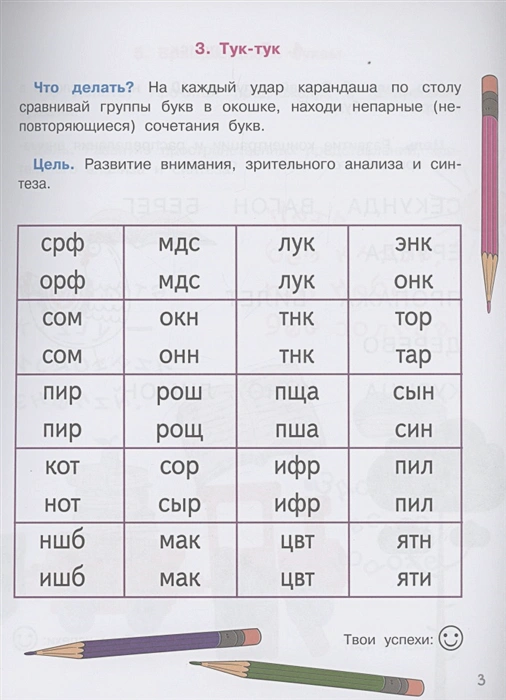 3. Тук-тук

Что делать? На каждый удар карандаша по столу сравнивай группы букв в окошке, находи непарные (неповторяющиеся) сочетания букв.

Цель. Развитие внимания, зрительного анализа и синтеза.

| срф орф | мдс мдс | лук лук | энк онк |
|---|---|---|---|
| сом сом | окн онн | тнк тнк | тор тар |
| пир пир | рош рощ | пща пша | сын син |
| кот нот | сор сыр | ифр ифр | пил пил |
| ншб ишб | мак мак | цвт цвт | ятн яти |

Твои успехи:

3